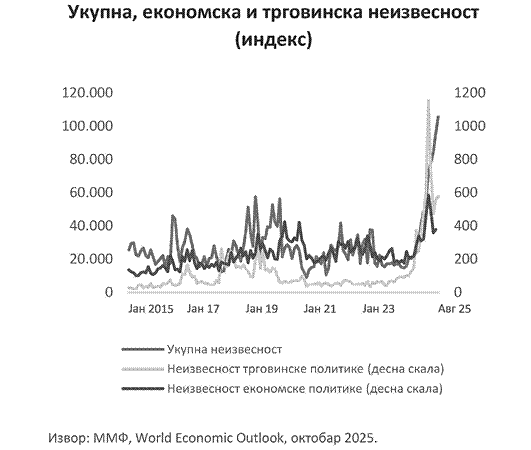 Укупна, економска и трговинска неизвесност (индекс)

120.000
100.000
80.000
60.000
40.000
20.000
0

1200
1000
800
600
400
200
0

Јан 2015 Јан 17 Јан 19 Јан 21 Јан 23 Авг 25

Укупна неизвесност
Неизвесност трговинске политике (десна скала)
Неизвесност економске политике (десна скала)

Извор: ММФ, World Economic Outlook, октобар 2025.